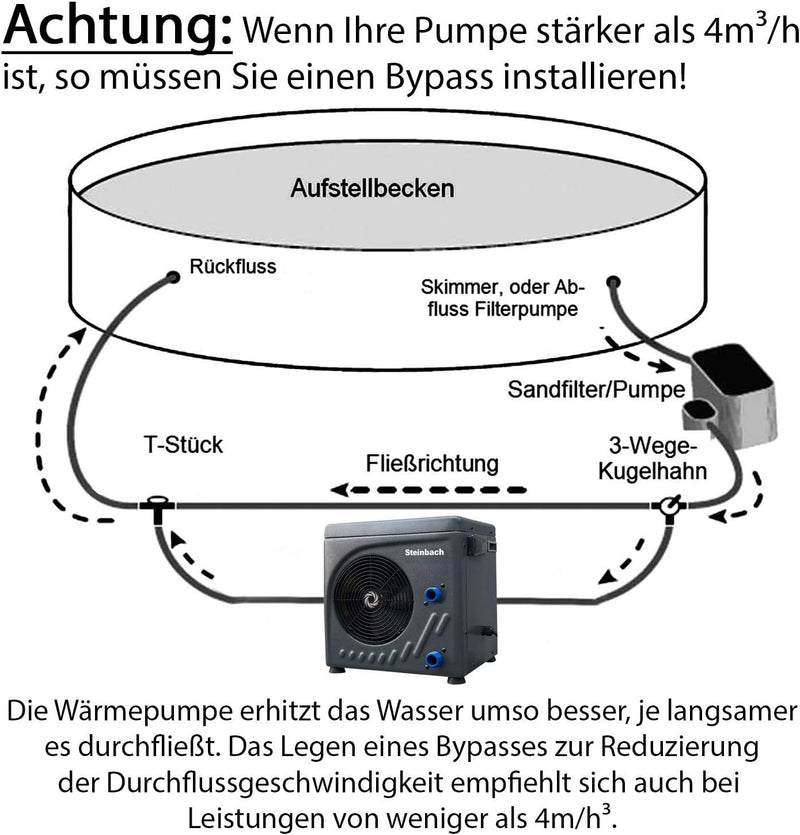 Achtung: Wenn Ihre Pumpe stärker als $4m^3/h$ ist, so müssen Sie einen Bypass installieren!

Aufstellbecken

Rückfluss

Skimmer, oder Abfluss Filterpumpe

Sandfilter/Pumpe

T-Stück

Fließrichtung

3-Wege-Kugelhahn

Steinbach

Die Wärmepumpe erhitzt das Wasser umso besser, je langsamer es durchfließt. Das Legen eines Bypasses zur Reduzierung der Durchflussgeschwindigkeit empfiehlt sich auch bei Leistungen von weniger als $4m/h^3$.